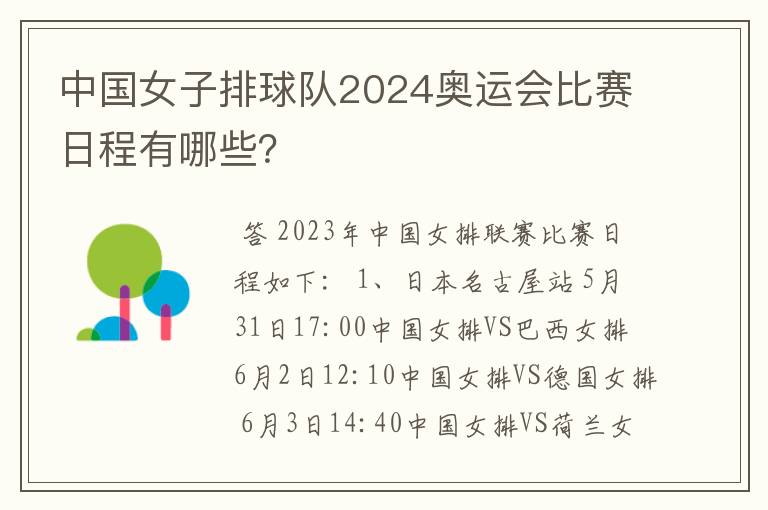 中国女子排球队2024奥运会比赛日程有哪些？

答 2023年中国女排联赛比赛日程如下： 1、日本名古屋站5月31日17:00中国女排VS巴西女排 6月2日12:10中国女排VS德国女排 6月3日14:40中国女排VS荷兰女